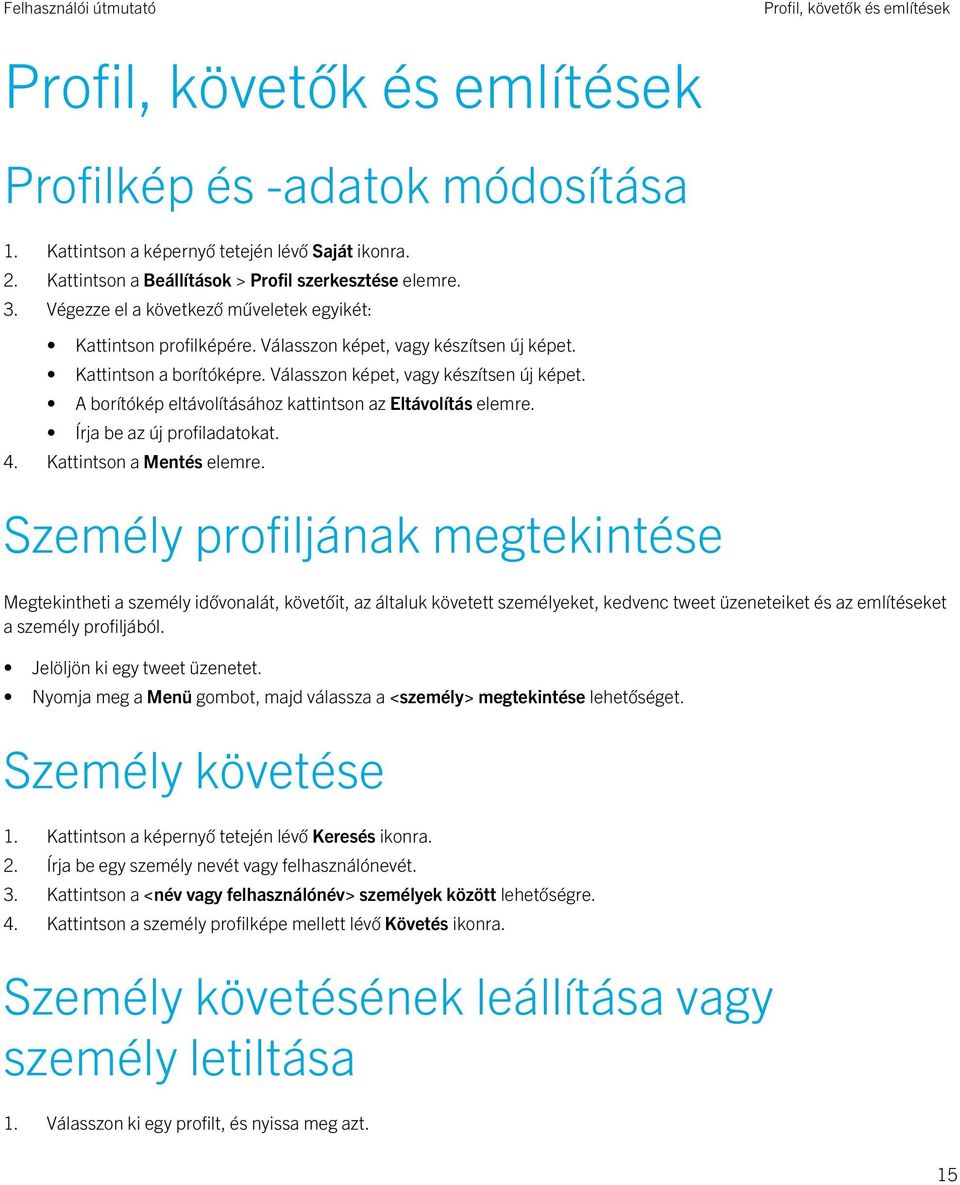 Felhasználói útmutató

Profil, követők és említések

Profil, követők és említések

Profilkép és -adatok módosítása

1. Kattintson a képernyő tetején lévő Saját ikonra.
2. Kattintson a Beállítások > Profil szerkesztése elemre.
3. Végezze el a következő műveletek egyikét:

• Kattintson profilképére. Válasszon képet, vagy készítsen új képet.
• Kattintson a borítóképre. Válasszon képet, vagy készítsen új képet.
• A borítókép eltávolításához kattintson az Eltávolítás elemre.
• Írja be az új profiladatokat.

4. Kattintson a Mentés elemre.

Személy profiljának megtekintése

Megtekintheti a személy idővonalát, követőit, az általuk követett személyeket, kedvenc tweet üzeneteiket és az említéseket a személy profiljából.

• Jelöljön ki egy tweet üzenetet.
• Nyomja meg a Menü gombot, majd válassza a <személy> megtekintése lehetőséget.

Személy követése

1. Kattintson a képernyő tetején lévő Keresés ikonra.
2. Írja be egy személy nevét vagy felhasználónevét.
3. Kattintson a <név vagy felhasználónév> személyek között lehetőségre.
4. Kattintson a személy profilképe mellett lévő Követés ikonra.

Személy követésének leállítása vagy személy letiltása

1. Válasszon ki egy profilt, és nyissa meg azt.

15